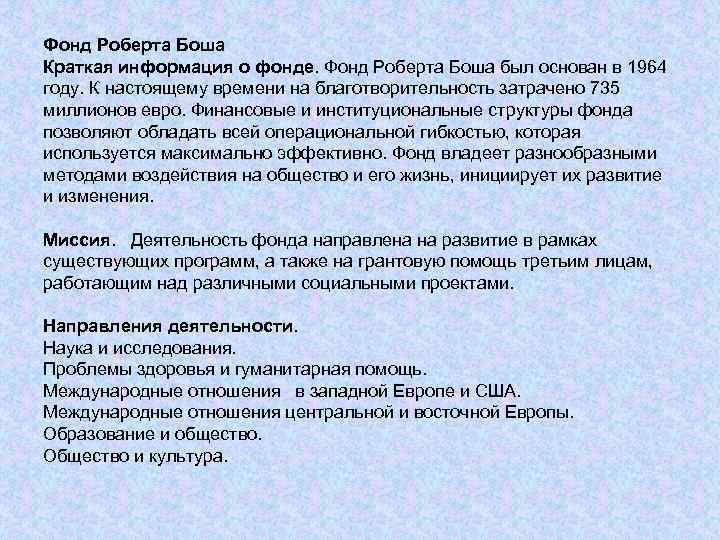 Фонд Роберта Боша
Краткая информация о фонде. Фонд Роберта Боша был основан в 1964 году. К настоящему времени на благотворительность затрачено 735 миллионов евро. Финансовые и институциональные структуры фонда позволяют обладать всей операциональной гибкостью, которая используется максимально эффективно. Фонд владеет разнообразными методами воздействия на общество и его жизнь, инициирует их развитие и изменения.

Миссия. Деятельность фонда направлена на развитие в рамках существующих программ, а также на грантовую помощь третьим лицам, работающим над различными социальными проектами.

Направления деятельности.
Наука и исследования.
Проблемы здоровья и гуманитарная помощь.
Международные отношения в западной Европе и США.
Международные отношения центральной и восточной Европы.
Образование и общество.
Общество и культура.